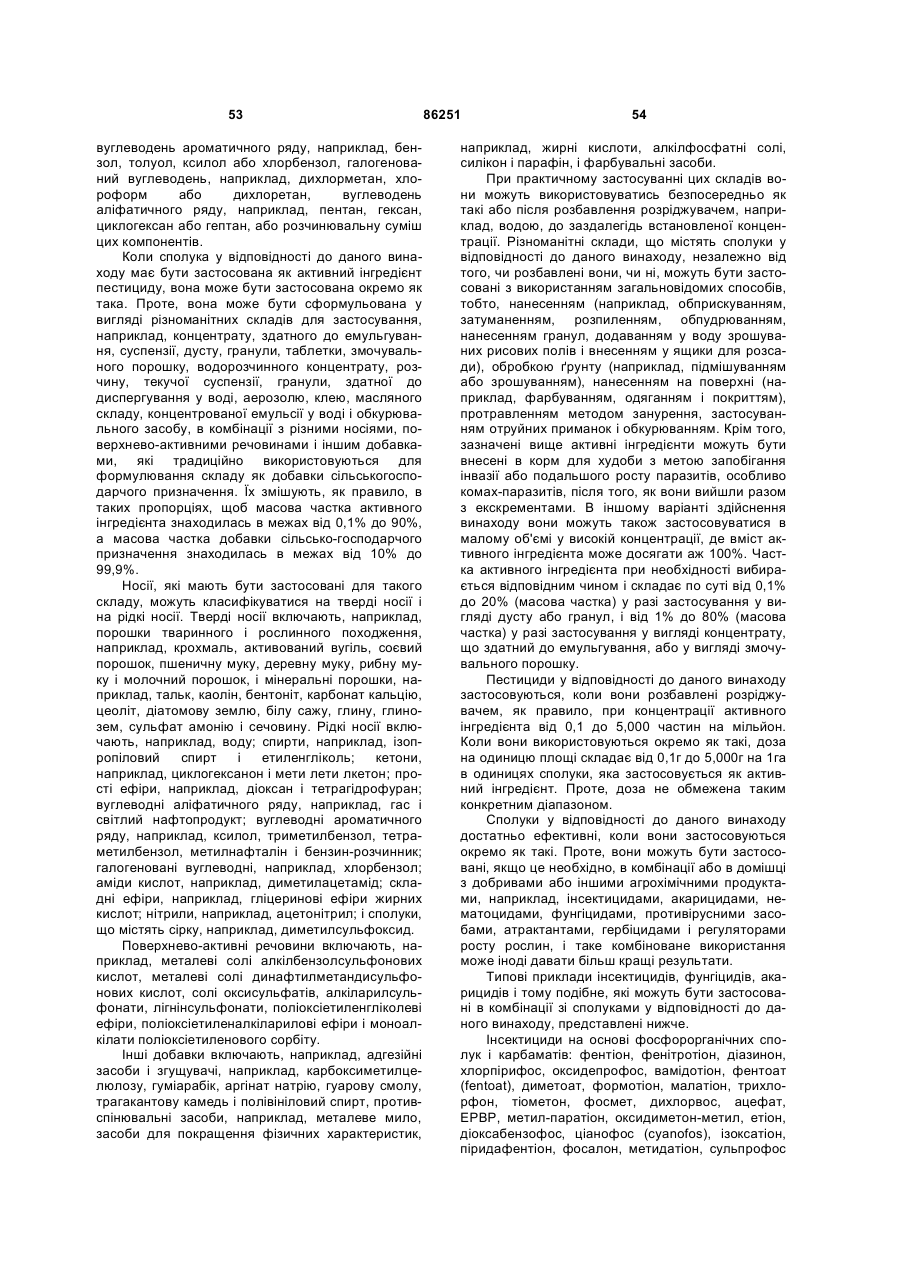 53 86251 54

вуглеводень ароматичного ряду, наприклад, бензол, толуол, ксилол або хлорбензол, галогенований вуглеводень, наприклад, дихлорметан, хлороформ або дихлоретан, вуглеводень аліфатичного ряду, наприклад, пентан, гексан, циклогексан або гептан, або розчинювальну суміш цих компонентів.

Коли сполука у відповідності до даного винаходу має бути застосована як активний інгредієнт пестициду, вона може бути застосована окремо як така. Проте, вона може бути сформульована у вигляді різноманітних складів для застосування, наприклад, концентрату, здатного до емульгування, суспензії, дусту, гранули, таблетки, змочувального порошку, водорозчинного концентрату, розчину, текучої суспензії, гранули, здатної до диспергування у воді, аерозолю, клею, масляного складу, концентрованої емульсії у воді і обкурювального засобу, в комбінації з різними носіями, поверхнево-активними речовинами і іншим добавками, які традиційно використовуються для формулювання складу як добавки сільськогосподарчого призначення. Їх змішують, як правило, в таких пропорціях, щоб масова частка активного інгредієнта знаходилась в межах від 0,1% до 90%, а масова частка добавки сільсько-господарчого призначення знаходилась в межах від 10% до 99,9%.

Носії, які мають бути застосовані для такого складу, можуть класифікуватися на тверді носії і на рідкі носії. Тверді носії включають, наприклад, порошки тваринного і рослинного походження, наприклад, крохмаль, активований вугіль, соєвий порошок, пшеничну муку, деревну муку, рибну муку і молочний порошок, і мінеральні порошки, наприклад, тальк, каолін, бентоніт, карбонат кальцію, цеоліт, діатомову землю, білу сажу, глину, глинозем, сульфат амонію і сечовину. Рідкі носії включають, наприклад, воду; спирти, наприклад, ізопропіловий спирт і етиленгліколь; кетони, наприклад, циклогексанон і мети лети лкетон; прості ефіри, наприклад, діоксан і тетрагідрофуран; вуглеводні аліфатичного ряду, наприклад, гас і світлий нафтопродукт; вуглеводні ароматичного ряду, наприклад, ксилол, триметилбензол, тетраметилбензол, метилнафталін і бензин-розчинник; галогеновані вуглеводні, наприклад, хлорбензол; аміди кислот, наприклад, диметилацетамід; складні ефіри, наприклад, гліцеринові ефіри жирних кислот; нітрили, наприклад, ацетонітрил; і сполуки, що містять сірку, наприклад, диметилсульфоксид.

Поверхнево-активні речовини включають, наприклад, металеві солі алкілбензолсульфонових кислот, металеві солі динафтилметандисульфонових кислот, солі оксисульфатів, алкіларилсульфонати, лігнінсульфонати, поліоксіетиленгліколеві ефіри, поліоксіетиленалкіларилові ефіри і моноалкілати поліоксіетиленового сорбіту.

Інші добавки включають, наприклад, адгезійні засоби і згущувачі, наприклад, карбоксиметилцелюлозу, гуміарабік, аргінат натрію, гуарову смолу, трагакантову камедь і полівініловий спирт, протиспінювальні засоби, наприклад, металеве мило, засоби для покращення фізичних характеристик, наприклад, жирні кислоти, алкілфосфатні солі, силікон і парафін, і фарбувальні засоби.

При практичному застосуванні цих складів вони можуть використовуватись безпосередньо як такі або після розбавлення розріджувачем, наприклад, водою, до заздалегідь встановленої концентрації. Різноманітні склади, що містять сполуки у відповідності до даного винаходу, незалежно від того, чи розбавлені вони, чи ні, можуть бути застосовані з використанням загальновідомих способів, тобто, нанесенням (наприклад, обприскуванням, затуманенням, розпиленням, обпудрюванням, нанесенням гранул, додаванням у воду зрошуваних рисових полів і внесенням у ящики для розсади), обробкою ґрунту (наприклад, підмішуванням або зрошуванням), нанесенням на поверхні (наприклад, фарбуванням, одяганням і покриттям), протравленням методом занурення, застосуванням отруйних приманок і обкурюванням. Крім того, зазначені вище активні інгредієнти можуть бути внесені в корм для худоби з метою запобігання інвазії або подальшого росту паразитів, особливо комах-паразитів, після того, як вони вийшли разом з екскрементами. В іншому варіанті здійснення винаходу вони можуть також застосовуватися в малому об'ємі у високій концентрації, де вміст активного інгредієнта може досягати аж 100%. Частка активного інгредієнта при необхідності вибирається відповідним чином і складає по суті від 0,1% до 20% (масова частка) у разі застосування у вигляді дусту або гранул, і від 1% до 80% (масова частка) у разі застосування у вигляді концентрату, що здатний до емульгування, або у вигляді змочувального порошку.

Пестициди у відповідності до даного винаходу застосовуються, коли вони розбавлені розріджувачем, як правило, при концентрації активного інгредієнта від 0,1 до 5,000 частин на мільйон. Коли вони використовуються окремо як такі, доза на одиницю площі складає від 0,1г до 5,000г на 1га в одиницях сполуки, яка застосовується як активний інгредієнт. Проте, доза не обмежена таким конкретним діапазоном.

Сполуки у відповідності до даного винаходу достатньо ефективні, коли вони застосовуються окремо як такі. Проте, вони можуть бути застосовані, якщо це необхідно, в комбінації або в домішці з добривами або іншими агрохімічними продуктами, наприклад, інсектицидами, акарицидами, нематоцидами, фунгіцидами, противірусними засобами, атрактантами, гербіцидами і регуляторами росту рослин, і таке комбіноване використання може іноді давати більш кращі результати.

Типові приклади інсектицидів, фунгіцидів, акарицидів і тому подібне, які можуть бути застосовані в комбінації зі сполуками у відповідності до даного винаходу, представлені нижче.

Інсектициди на основі фосфорорганічних сполук і карбаматів: фентіон, фенітротіон, діазинон, хлорпірифос, оксидепрофос, вамідотіон, фентоат (fentoat), диметоат, формотіон, малатіон, трихлорфон, тіометон, фосмет, дихлорвос, ацефат, EPBP, метил-паратіон, оксидиметон-метил, етіон, діоксабензофос, ціанофос (cyanofos), ізоксатіон, піридафентіон, фосалон, метидатіон, сульпрофос